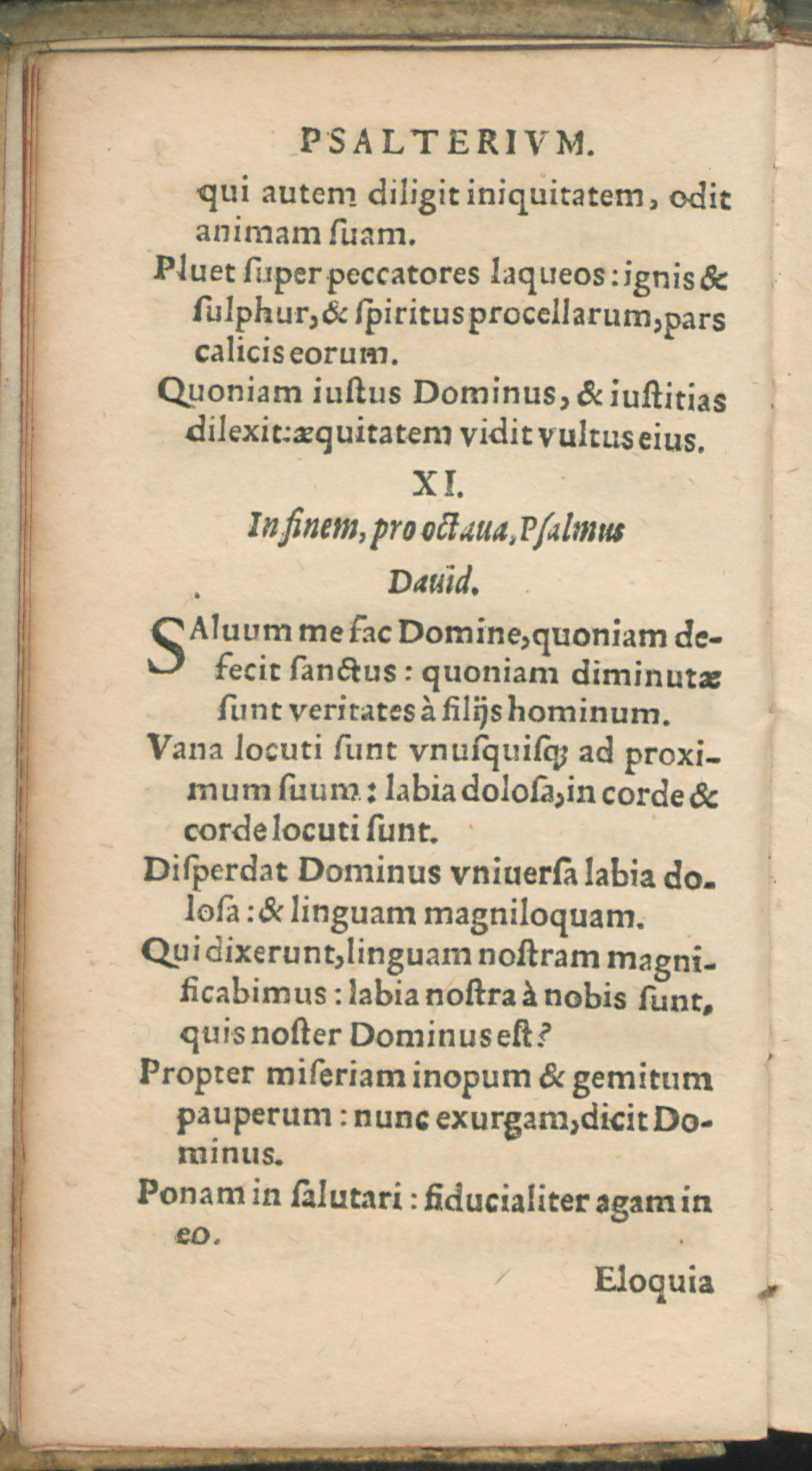 PSALTERIVM.

qui autem diligit iniquitatem, odit animam ſuam.

Pluet ſuper peccatores laqueos: ignis & ſulphur, & ſpiritus procellarum, pars calicis eorum.

Quoniam iuſtus Dominus, & iuſtitias dilexit: æquitatem vidit vultus eius.

XI.

In finem, pro octaua, Pſalmus Dauid.

SAluum me fac Domine, quoniam defecit ſanctus: quoniam diminutæ ſunt veritates à filijs hominum.

Vana locuti ſunt vnuſquiſq; ad proximum ſuum: labia doloſa, in corde & corde locuti ſunt.

Diſperdat Dominus vniuerſa labia doloſa: & linguam magniloquam.

Qui dixerunt, linguam noſtram magnificabimus: labia noſtra à nobis ſunt, quis noſter Dominus eſt?

Propter miſeriam inopum & gemitum pauperum: nunc exurgam, dicit Dominus.

Ponam in ſalutari: fiducialiter agam in eo.

Eloquia